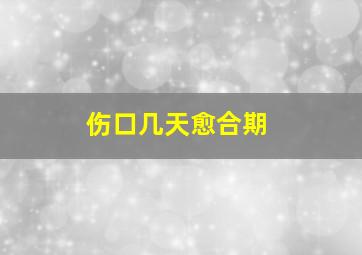 伤口几天愈合期